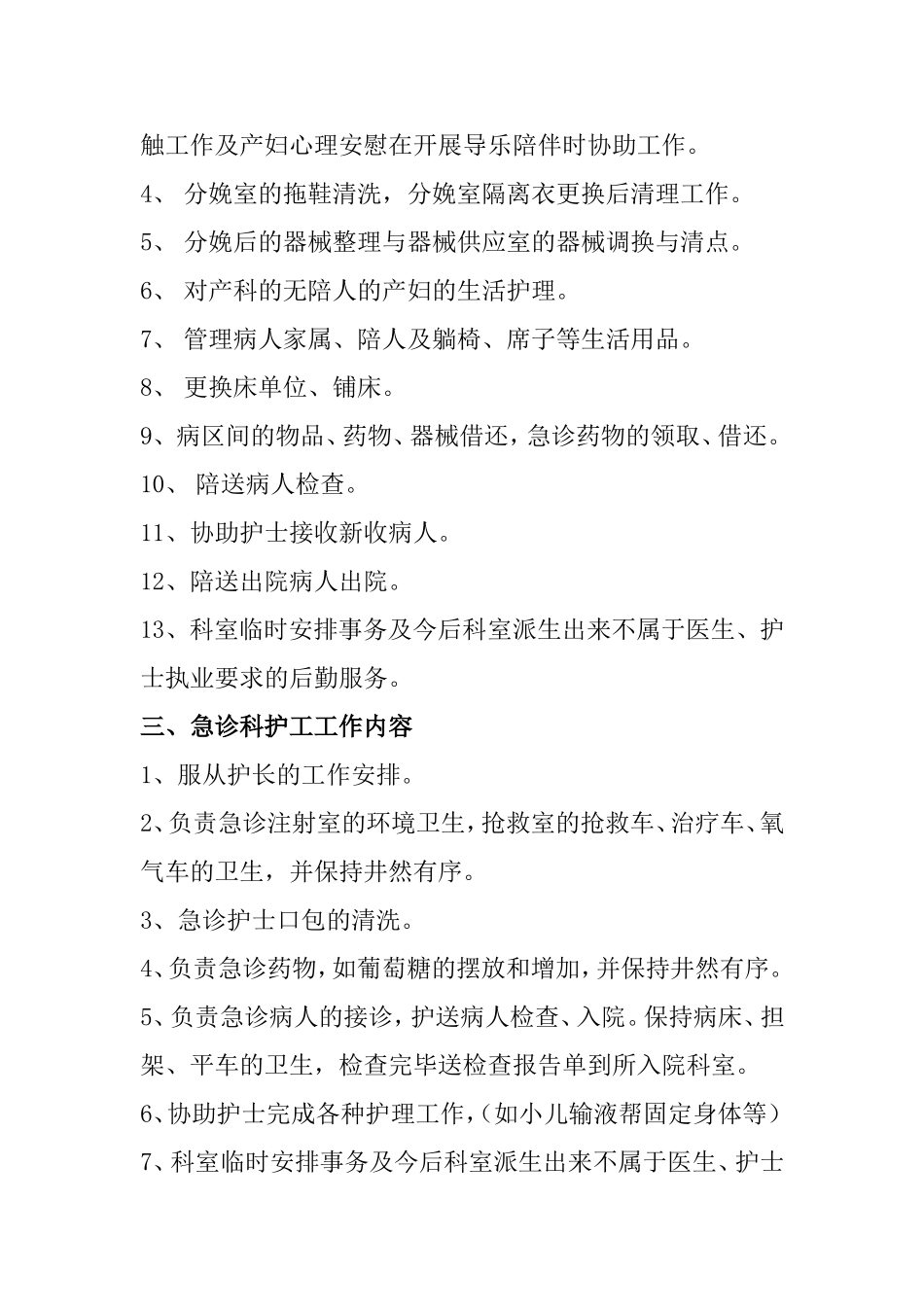 触工作及产妇心理安慰在开展导乐陪伴时协助工作。

4、 分娩室的拖鞋清洗，分娩室隔离衣更换后清理工作。

5、 分娩后的器械整理与器械供应室的器械调换与清点。

6、 对产科的无陪人的产妇的生活护理。

7、 管理病人家属、陪人及躺椅、席子等生活用品。

8、 更换床单位、铺床。

9、病区间的物品、药物、器械借还，急诊药物的领取、借还。

10、 陪送病人检查。

11、协助护士接收新收病人。

12、陪送出院病人出院。

13、科室临时安排事务及今后科室派生出来不属于医生、护士执业要求的后勤服务。

三、急诊科护工工作内容

1、服从护长的工作安排。

2、负责急诊注射室的环境卫生，抢救室的抢救车、治疗车、氧气车的卫生，并保持井然有序。

3、急诊护士口包的清洗。

4、负责急诊药物，如葡萄糖的摆放和增加，并保持井然有序。

5、负责急诊病人的接诊，护送病人检查、入院。保持病床、担架、平车的卫生，检查完毕送检查报告单到所入院科室。

6、协助护士完成各种护理工作，（如小儿输液帮固定身体等）

7、科室临时安排事务及今后科室派生出来不属于医生、护士